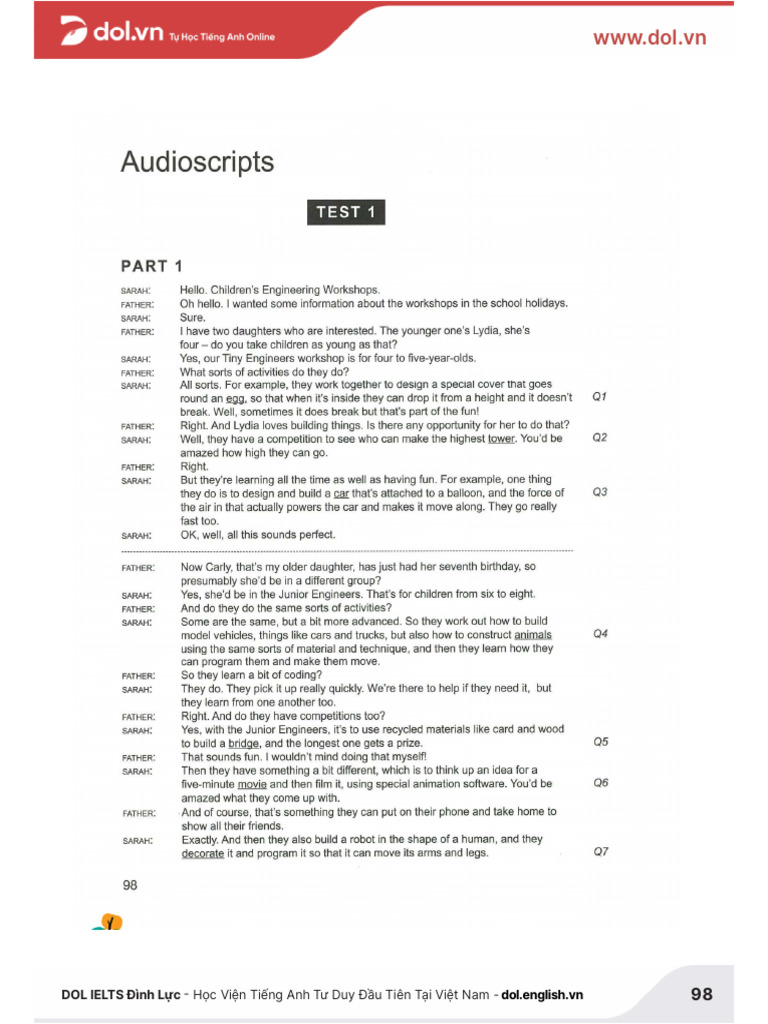 dol.vn Tự Học Tiếng Anh Online

www.dol.vn

Audioscripts

TEST 1

PART 1

SARAH: Hello. Children's Engineering Workshops.

FATHER: Oh hello. I wanted some information about the workshops in the school holidays.

SARAH: Sure.

FATHER: I have two daughters who are interested. The younger one's Lydia, she's four – do you take children as young as that?

SARAH: Yes, our Tiny Engineers workshop is for four to five-year-olds.

FATHER: What sorts of activities do they do?

SARAH: All sorts. For example, they work together to design a special cover that goes round an egg, so that when it's inside they can drop it from a height and it doesn't break. Well, sometimes it does break but that's part of the fun! Q1

FATHER: Right. And Lydia loves building things. Is there any opportunity for her to do that?

SARAH: Well, they have a competition to see who can make the highest tower. You'd be amazed how high they can go. Q2

FATHER: Right.

SARAH: But they're learning all the time as well as having fun. For example, one thing they do is to design and build a car that's attached to a balloon, and the force of the air in that actually powers the car and makes it move along. They go really fast too. Q3

SARAH: OK, well, all this sounds perfect.

FATHER: Now Carly, that's my older daughter, has just had her seventh birthday, so presumably she'd be in a different group?

SARAH: Yes, she'd be in the Junior Engineers. That's for children from six to eight.

FATHER: And do they do the same sorts of activities?

SARAH: Some are the same, but a bit more advanced. So they work out how to build model vehicles, things like cars and trucks, but also how to construct animals using the same sorts of material and technique, and then they learn how they can program them and make them move. Q4

FATHER: So they learn a bit of coding?

SARAH: They do. They pick it up really quickly. We're there to help if they need it, but they learn from one another too.

FATHER: Right. And do they have competitions too?

SARAH: Yes, with the Junior Engineers, it's to use recycled materials like card and wood to build a bridge, and the longest one gets a prize. Q5

FATHER: That sounds fun. I wouldn't mind doing that myself!

SARAH: Then they have something a bit different, which is to think up an idea for a five-minute movie and then film it, using special animation software. You'd be amazed what they come up with. Q6

FATHER: And of course, that's something they can put on their phone and take home to show all their friends.

SARAH: Exactly. And then they also build a robot in the shape of a human, and they decorate it and program it so that it can move its arms and legs. Q7

98

DOL IELTS Đình Lực - Học Viện Tiếng Anh Tư Duy Đầu Tiên Tại Việt Nam - dol.english.vn

98